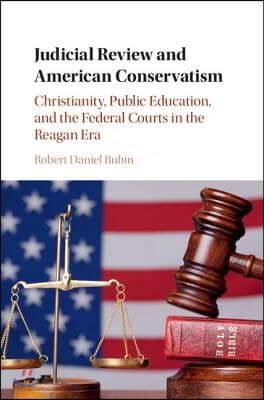 Judicial Review and American Conservatism

Christianity, Public Education, and the Federal Courts in the Reagan Era

Robert Daniel Rubin

HOLY BIBLE